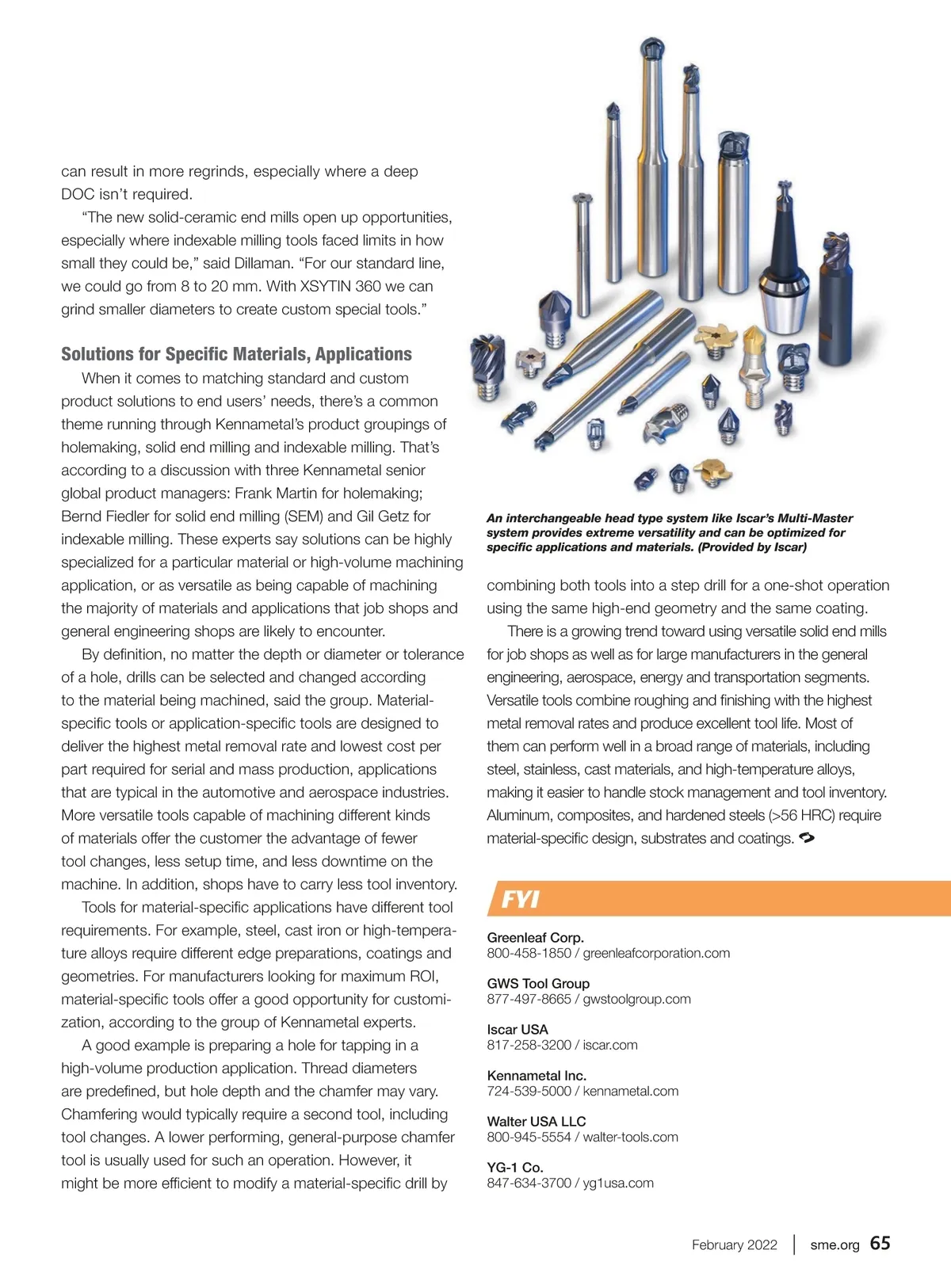 can result in more regrinds, especially where a deep DOC isn't required.

"The new solid-ceramic end mills open up opportunities, especially where indexable milling tools faced limits in how small they could be," said Dillaman. "For our standard line, we could go from 8 to 20 mm. With XSYTIN 360 we can grind smaller diameters to create custom special tools."

Solutions for Specific Materials, Applications

When it comes to matching standard and custom product solutions to end users' needs, there's a common theme running through Kennametal's product groupings of holemaking, solid end milling and indexable milling. That's according to a discussion with three Kennametal senior global product managers: Frank Martin for holemaking; Bernd Fiedler for solid end milling (SEM) and Gil Getz for indexable milling. These experts say solutions can be highly specialized for a particular material or high-volume machining application, or as versatile as being capable of machining the majority of materials and applications that job shops and general engineering shops are likely to encounter.

By definition, no matter the depth or diameter or tolerance of a hole, drills can be selected and changed according to the material being machined, said the group. Material-specific tools or application-specific tools are designed to deliver the highest metal removal rate and lowest cost per part required for serial and mass production, applications that are typical in the automotive and aerospace industries. More versatile tools capable of machining different kinds of materials offer the customer the advantage of fewer tool changes, less setup time, and less downtime on the machine. In addition, shops have to carry less tool inventory.

Tools for material-specific applications have different tool requirements. For example, steel, cast iron or high-temperature alloys require different edge preparations, coatings and geometries. For manufacturers looking for maximum ROI, material-specific tools offer a good opportunity for customization, according to the group of Kennametal experts.

A good example is preparing a hole for tapping in a high-volume production application. Thread diameters are predefined, but hole depth and the chamfer may vary. Chamfering would typically require a second tool, including tool changes. A lower performing, general-purpose chamfer tool is usually used for such an operation. However, it might be more efficient to modify a material-specific drill by

An interchangeable head type system like Iscar's Multi-Master system provides extreme versatility and can be optimized for specific applications and materials. (Provided by Iscar)

combining both tools into a step drill for a one-shot operation using the same high-end geometry and the same coating.

There is a growing trend toward using versatile solid end mills for job shops as well as for large manufacturers in the general engineering, aerospace, energy and transportation segments. Versatile tools combine roughing and finishing with the highest metal removal rates and produce excellent tool life. Most of them can perform well in a broad range of materials, including steel, stainless, cast materials, and high-temperature alloys, making it easier to handle stock management and tool inventory. Aluminum, composites, and hardened steels (>56 HRC) require material-specific design, substrates and coatings.

FYI

Greenleaf Corp.
800-458-1850 / greenleafcorporation.com

GWS Tool Group
877-497-8665 / gwstoolgroup.com

Iscar USA
817-258-3200 / iscar.com

Kennametal Inc.
724-539-5000 / kennametal.com

Walter USA LLC
800-945-5554 / walter-tools.com

YG-1 Co.
847-634-3700 / yg1usa.com

February 2022 | sme.org 65